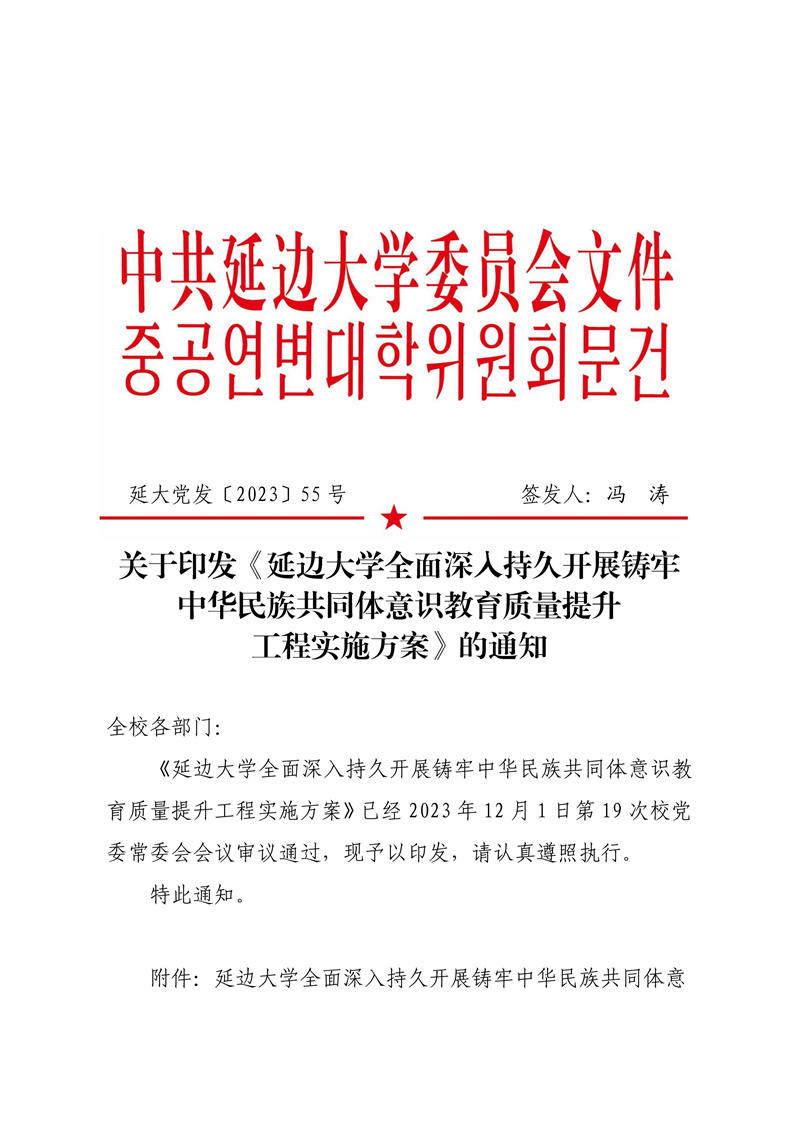 中共延边大学委员会文件
중공연변대학위원회문건

延大党发〔2023〕55号　　　　　　　　签发人：冯　涛

关于印发《延边大学全面深入持久开展铸牢中华民族共同体意识教育质量提升工程实施方案》的通知

全校各部门：

《延边大学全面深入持久开展铸牢中华民族共同体意识教育质量提升工程实施方案》已经2023年12月1日第19次校党委常委会会议审议通过，现予以印发，请认真遵照执行。

特此通知。

附件：延边大学全面深入持久开展铸牢中华民族共同体意